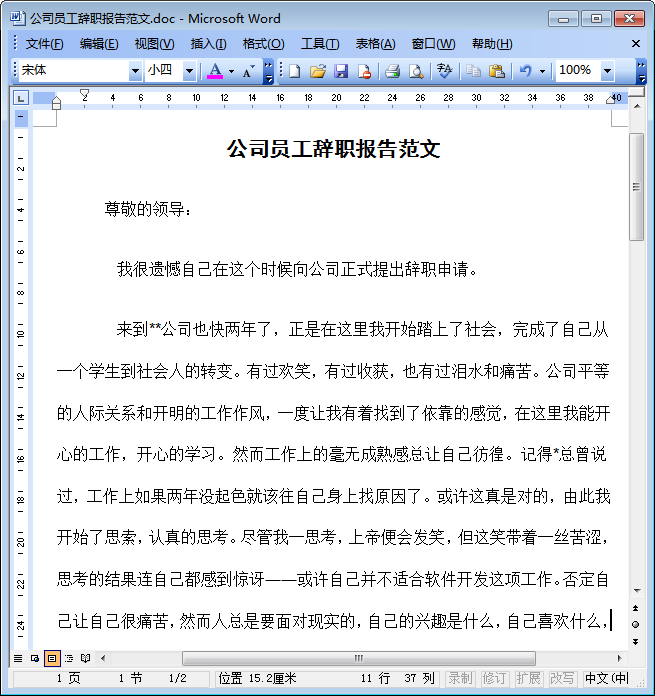 公司员工辞职报告范文.doc - Microsoft Word

文件(F) 编辑(E) 视图(V) 插入(I) 格式(O) 工具(T) 表格(A) 窗口(W) 帮助(H)

宋体 小四 100%

2 4 6 8 10 12 14 16 18 20 22 24 26 28 30 32 34 36 38 40

公司员工辞职报告范文

尊敬的领导：

我很遗憾自己在这个时候向公司正式提出辞职申请。

来到**公司也快两年了，正是在这里我开始踏上了社会，完成了自己从一个学生到社会人的转变。有过欢笑，有过收获，也有过泪水和痛苦。公司平等的人际关系和开明的工作作风，一度让我有着找到了依靠的感觉，在这里我能开心的工作，开心的学习。然而工作上的毫无成熟感总让自己彷徨。记得*总曾说过，工作上如果两年没起色就该往自己身上找原因了。或许这真是对的，由此我开始了思索，认真的思考。尽管我一思考，上帝便会发笑，但这笑带着一丝苦涩，思考的结果连自己都感到惊讶——或许自己并不适合软件开发这项工作。否定自己让自己很痛苦，然而人总是要面对现实的，自己的兴趣是什么，自己喜欢什么，

1 页 1 节 1/2 位置 15.2厘米 11 行 37 列 录制 修订 扩展 改写 中文(中